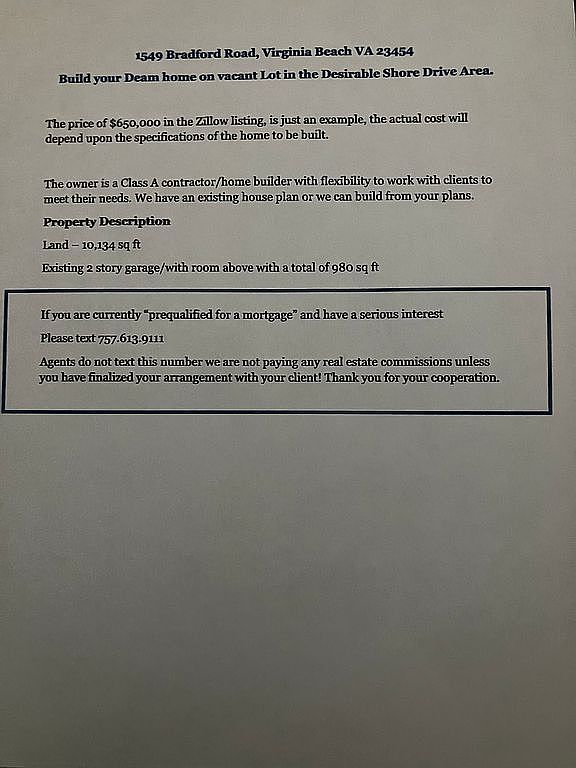 1549 Bradford Road, Virginia Beach VA 23454

Build your Deam home on vacant Lot in the Desirable Shore Drive Area.

The price of $650,000 in the Zillow listing, is just an example, the actual cost will depend upon the specifications of the home to be built.

The owner is a Class A contractor/home builder with flexibility to work with clients to meet their needs. We have an existing house plan or we can build from your plans.

Property Description

Land – 10,134 sq ft

Existing 2 story garage/with room above with a total of 980 sq ft

If you are currently "prequalified for a mortgage" and have a serious interest

Please text 757.613.9111

Agents do not text this number we are not paying any real estate commissions unless you have finalized your arrangement with your client! Thank you for your cooperation.